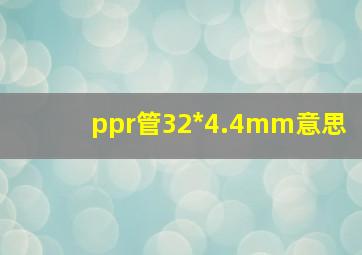 ppr管32*4.4mm意思